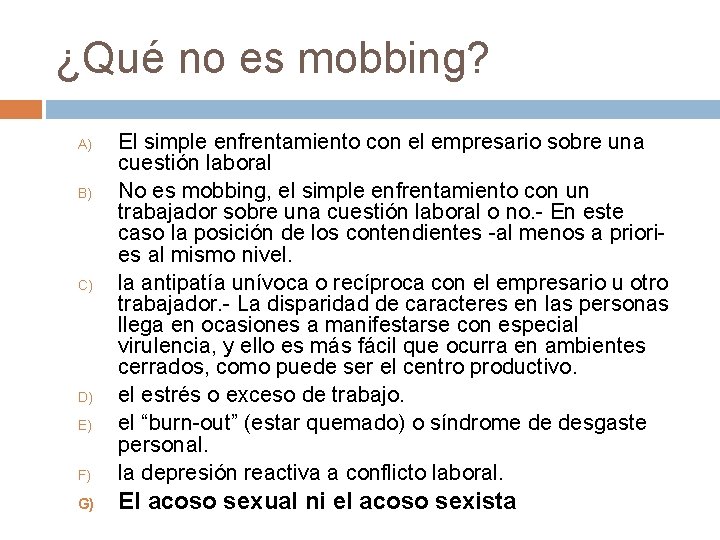 ¿Qué no es mobbing?

A) El simple enfrentamiento con el empresario sobre una cuestión laboral

B) No es mobbing, el simple enfrentamiento con un trabajador sobre una cuestión laboral o no.- En este caso la posición de los contendientes -al menos a priori- es al mismo nivel.

C) la antipatía unívoca o recíproca con el empresario u otro trabajador.- La disparidad de caracteres en las personas llega en ocasiones a manifestarse con especial virulencia, y ello es más fácil que ocurra en ambientes cerrados, como puede ser el centro productivo.

D) el estrés o exceso de trabajo.

E) el “burn-out” (estar quemado) o síndrome de desgaste personal.

F) la depresión reactiva a conflicto laboral.

G) El acoso sexual ni el acoso sexista